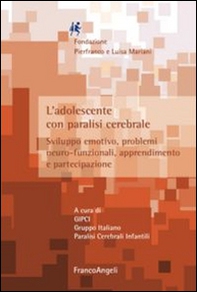 Fondazione
Pierfranco e Luisa Mariani

L'adolescente con paralisi cerebrale

Sviluppo emotivo, problemi neuro-funzionali, apprendimento e partecipazione

A cura di
GIPCI
Gruppo Italiano
Paralisi Cerebrali Infantili

FrancoAngeli